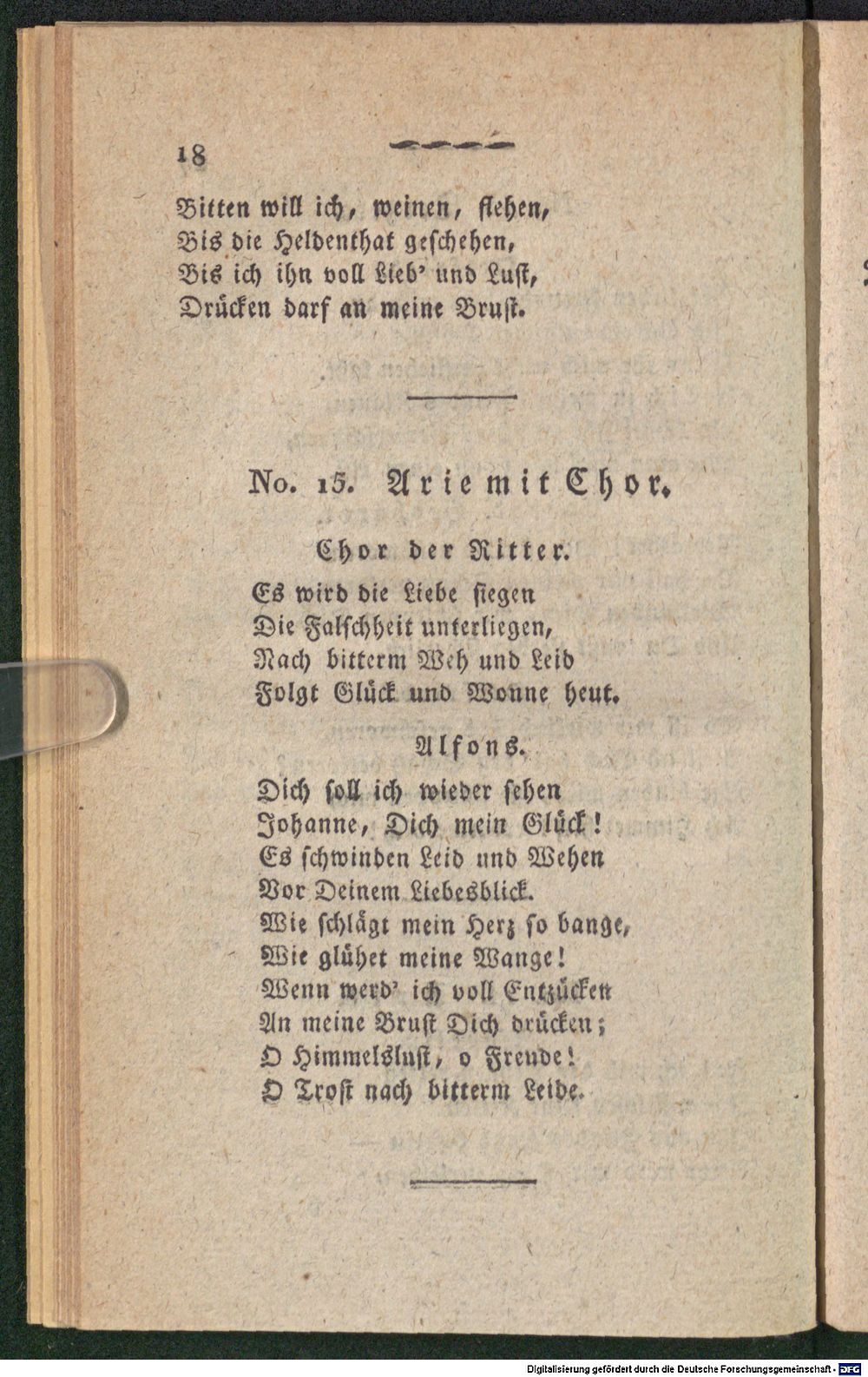 18

Bitten will ich, weinen, flehen,
Bis die Heldenthat geschehen,
Bis ich ihn voll Lieb' und Lust,
Drücken darf an meine Brust.

No. 15. Arie mit Chor.

Chor der Ritter.

Es wird die Liebe siegen
Die Falschheit unterliegen,
Nach bitterm Weh und Leid
Folgt Glück und Wonne heut.

Alfons.

Dich soll ich wieder sehen
Johanne, Dich mein Glück!
Es schwinden Leid und Wehen
Vor Deinem Liebesblick.
Wie schlägt mein Herz so bange,
Wie glühet meine Wange!
Wenn werd' ich voll Entzücken
An meine Brust Dich drücken;
O Himmelslust, o Freude!
O Trost nach bitterm Leide.

Digitalisierung gefördert durch die Deutsche Forschungsgemeinschaft - DFG